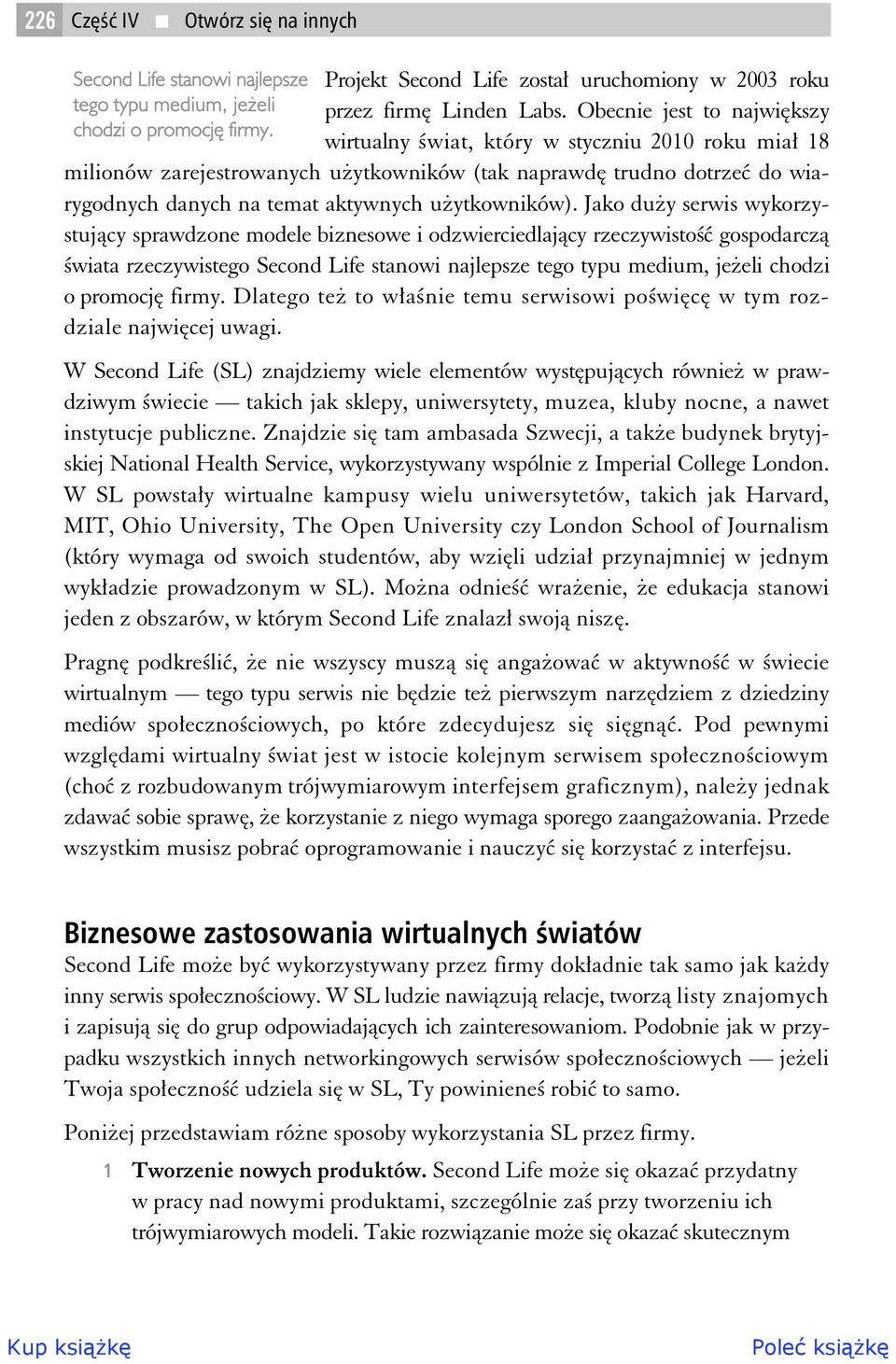 226 Część IV ■ Otwórz się na innych

Second Life stanowi najlepsze tego typu medium, jeżeli chodzi o promocję firmy.

Projekt Second Life został uruchomiony w 2003 roku przez firmę Linden Labs. Obecnie jest to największy wirtualny świat, który w styczniu 2010 roku miał 18 milionów zarejestrowanych użytkowników (tak naprawdę trudno dotrzeć do wiarygodnych danych na temat aktywnych użytkowników). Jako duży serwis wykorzystujący sprawdzone modele biznesowe i odzwierciedlający rzeczywistość gospodarczą świata rzeczywistego Second Life stanowi najlepsze tego typu medium, jeżeli chodzi o promocję firmy. Dlatego też to właśnie temu serwisowi poświęcę w tym rozdziale najwięcej uwagi.

W Second Life (SL) znajdziemy wiele elementów występujących również w prawdziwym świecie — takich jak sklepy, uniwersytety, muzea, kluby nocne, a nawet instytucje publiczne. Znajdzie się tam ambasada Szwecji, a także budynek brytyjskiej National Health Service, wykorzystywany wspólnie z Imperial College London. W SL powstały wirtualne kampusy wielu uniwersytetów, takich jak Harvard, MIT, Ohio University, The Open University czy London School of Journalism (który wymaga od swoich studentów, aby wzięli udział przynajmniej w jednym wykładzie prowadzonym w SL). Można odnieść wrażenie, że edukacja stanowi jeden z obszarów, w którym Second Life znalazł swoją niszę.

Pragnę podkreślić, że nie wszyscy muszą się angażować w aktywność w świecie wirtualnym — tego typu serwis nie będzie też pierwszym narzędziem z dziedziny mediów społecznościowych, po które zdecydujesz się sięgnąć. Pod pewnymi względami wirtualny świat jest w istocie kolejnym serwisem społecznościowym (choć z rozbudowanym trójwymiarowym interfejsem graficznym), należy jednak zdawać sobie sprawę, że korzystanie z niego wymaga sporego zaangażowania. Przede wszystkim musisz pobrać oprogramowanie i nauczyć się korzystać z interfejsu.

Biznesowe zastosowania wirtualnych światów

Second Life może być wykorzystywany przez firmy dokładnie tak samo jak każdy inny serwis społecznościowy. W SL ludzie nawiązują relacje, tworzą listy znajomych i zapisują się do grup odpowiadających ich zainteresowaniom. Podobnie jak w przypadku wszystkich innych networkingowych serwisów społecznościowych — jeżeli Twoja społeczność udziela się w SL, Ty powinieneś robić to samo.

Poniżej przedstawiam różne sposoby wykorzystania SL przez firmy.

1 Tworzenie nowych produktów. Second Life może się okazać przydatny w pracy nad nowymi produktami, szczególnie zaś przy tworzeniu ich trójwymiarowych modeli. Takie rozwiązanie może się okazać skutecznym

Kup książkę

Poleć książkę